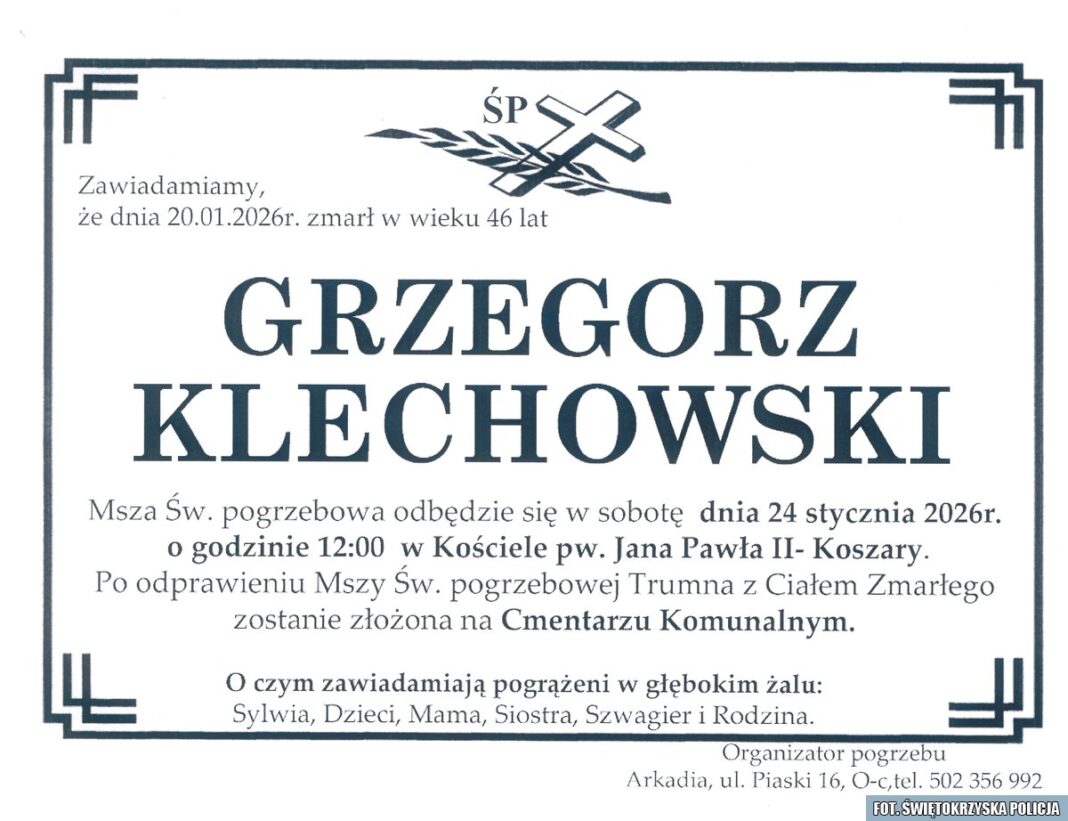 ŚP

Zawiadamiamy,
że dnia 20.01.2026r. zmarł w wieku 46 lat

GRZEGORZ
KLECHOWSKI

Msza Św. pogrzebowa odbędzie się w sobotę dnia 24 stycznia 2026r. o godzinie 12:00 w Kościele pw. Jana Pawła II- Koszary. Po odprawieniu Mszy Św. pogrzebowej Trumna z Ciałem Zmarłego zostanie złożona na Cmentarzu Komunalnym.

O czym zawiadamiają pogrążeni w głębokim żalu:
Sylwia, Dzieci, Mama, Siostra, Szwagier i Rodzina.

Organizator pogrzebu
Arkadia, ul. Piaski 16, O-c,tel. 502 356 992

FOT. ŚWIĘTOKRZYSKA POLICJA